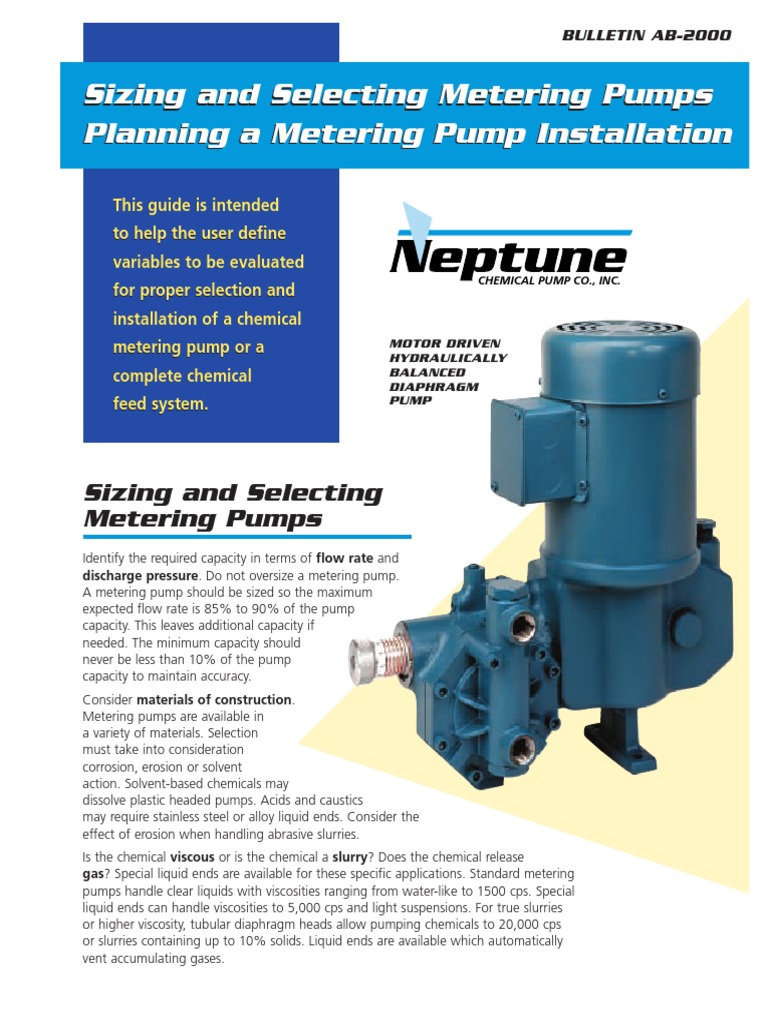 BULLETIN AB-2000

Sizing and Selecting Metering Pumps
Planning a Metering Pump Installation

This guide is intended to help the user define variables to be evaluated for proper selection and installation of a chemical metering pump or a complete chemical feed system.

Neptune
CHEMICAL PUMP CO., INC.

MOTOR DRIVEN HYDRAULICALLY BALANCED DIAPHRAGM PUMP

Sizing and Selecting Metering Pumps

Identify the required capacity in terms of flow rate and discharge pressure. Do not oversize a metering pump. A metering pump should be sized so the maximum expected flow rate is 85% to 90% of the pump capacity. This leaves additional capacity if needed. The minimum capacity should never be less than 10% of the pump capacity to maintain accuracy.

Consider materials of construction. Metering pumps are available in a variety of materials. Selection must take into consideration corrosion, erosion or solvent action. Solvent-based chemicals may dissolve plastic headed pumps. Acids and caustics may require stainless steel or alloy liquid ends. Consider the effect of erosion when handling abrasive slurries.

Is the chemical viscous or is the chemical a slurry? Does the chemical release gas? Special liquid ends are available for these specific applications. Standard metering pumps handle clear liquids with viscosities ranging from water-like to 1500 cps. Special liquid ends can handle viscosities to 5,000 cps and light suspensions. For true slurries or higher viscosity, tubular diaphragm heads allow pumping chemicals to 20,000 cps or slurries containing up to 10% solids. Liquid ends are available which automatically vent accumulating gases.